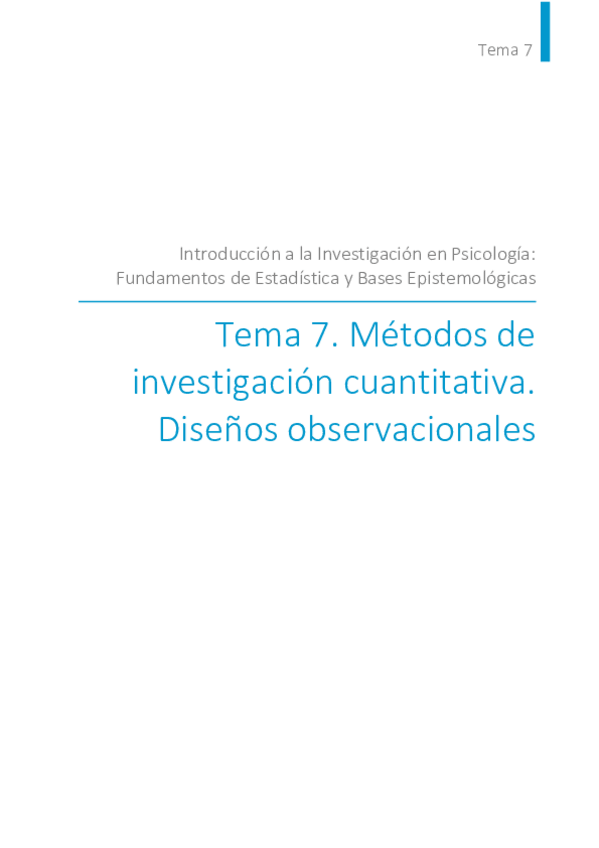 Tema 7

Introducción a la Investigación en Psicología:
Fundamentos de Estadística y Bases Epistemológicas

Tema 7. Métodos de investigación cuantitativa. Diseños observacionales